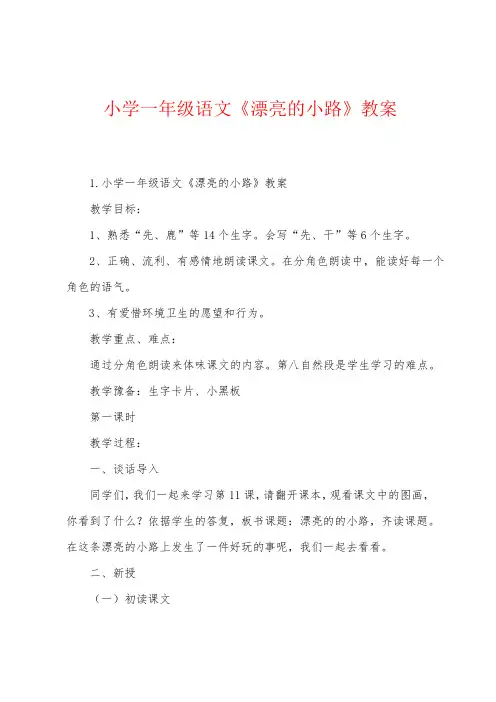 小学一年级语文《漂亮的小路》教案

1.小学一年级语文《漂亮的小路》教案

教学目标：

1、熟悉“先、鹿”等14个生字。会写“先、干”等6个生字。

2、正确、流利、有感情地朗读课文。在分角色朗读中，能读好每一个角色的语气。

3、有爱惜环境卫生的愿望和行为。

教学重点、难点：

通过分角色朗读来体味课文的内容。第八自然段是学生学习的难点。

教学豫备：生字卡片、小黑板

第一课时

教学过程：

一、谈话导入

同学们，我们一起来学习第11课，请翻开课本，观看课文中的图画，你看到了什么？依据学生的答复，板书课题：漂亮的的小路，齐读课题。在这条漂亮的小路上发生了一件好玩的事呢，我们一起去看看。

二、新授

（一）初读课文